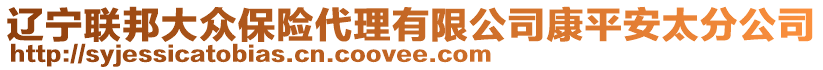 辽宁联邦大众保险代理有限公司康平安太分公司
http://syjessicatobias.cn.coovee.com